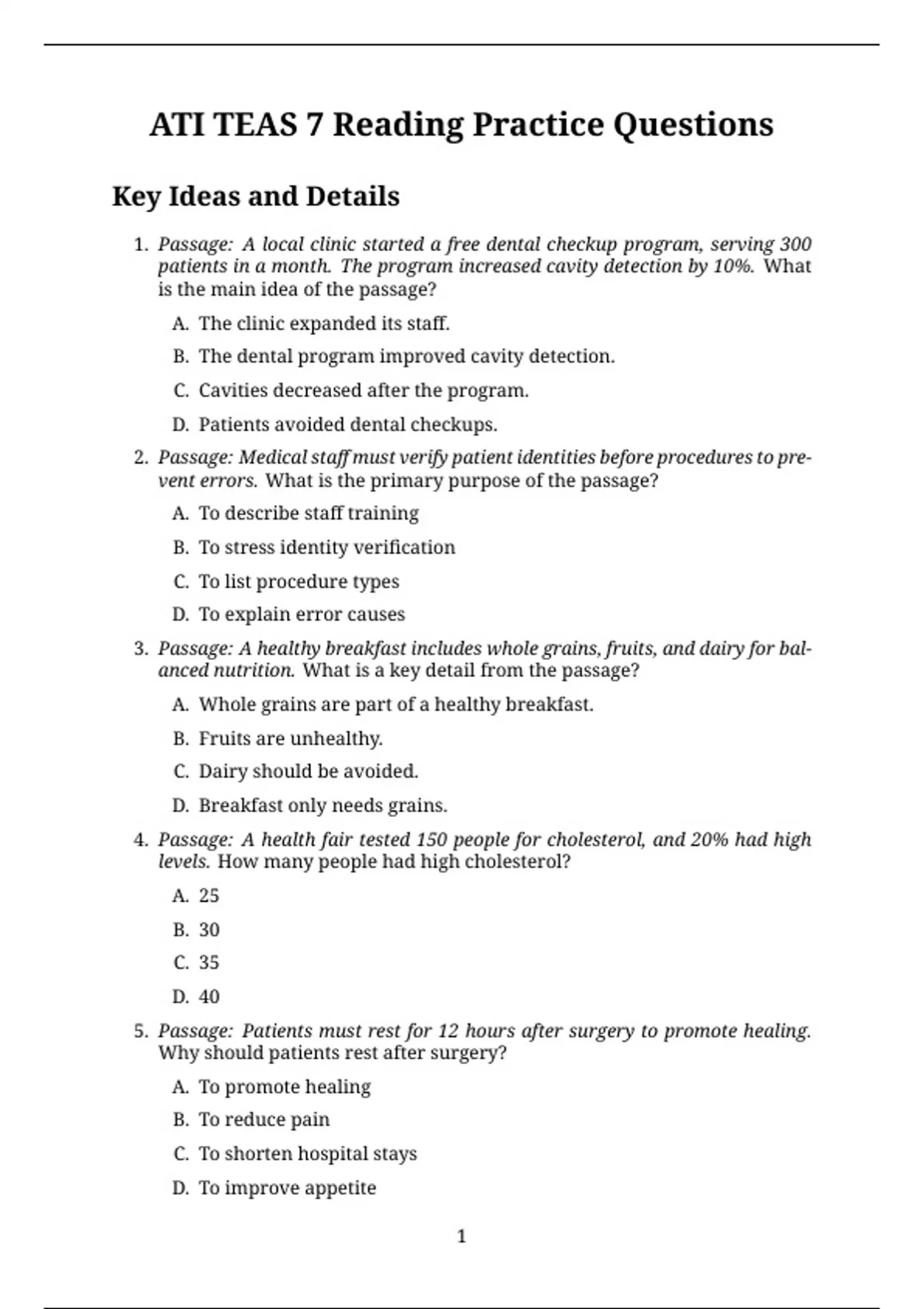 ATI TEAS 7 Reading Practice Questions

Key Ideas and Details

1. Passage: A local clinic started a free dental checkup program, serving 300 patients in a month. The program increased cavity detection by 10%. What is the main idea of the passage?

A. The clinic expanded its staff.

B. The dental program improved cavity detection.

C. Cavities decreased after the program.

D. Patients avoided dental checkups.

2. Passage: Medical staff must verify patient identities before procedures to prevent errors. What is the primary purpose of the passage?

A. To describe staff training

B. To stress identity verification

C. To list procedure types

D. To explain error causes

3. Passage: A healthy breakfast includes whole grains, fruits, and dairy for balanced nutrition. What is a key detail from the passage?

A. Whole grains are part of a healthy breakfast.

B. Fruits are unhealthy.

C. Dairy should be avoided.

D. Breakfast only needs grains.

4. Passage: A health fair tested 150 people for cholesterol, and 20% had high levels. How many people had high cholesterol?

A. 25

B. 30

C. 35

D. 40

5. Passage: Patients must rest for 12 hours after surgery to promote healing. Why should patients rest after surgery?

A. To promote healing

B. To reduce pain

C. To shorten hospital stays

D. To improve appetite

1